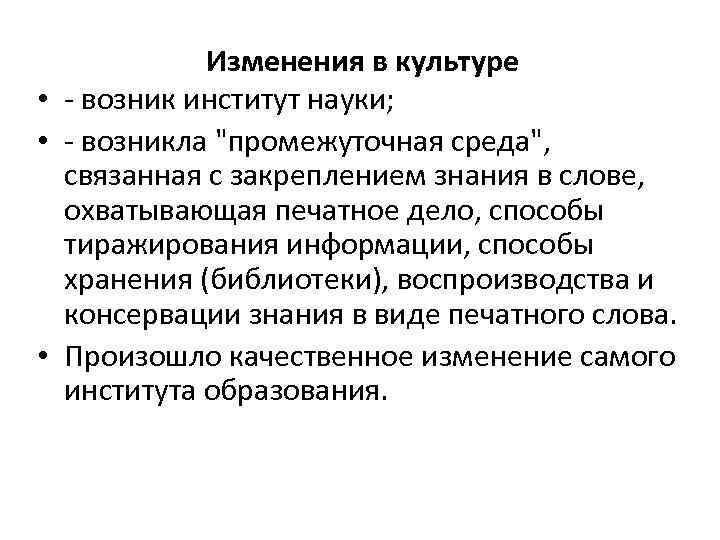 Изменения в культуре

• - возник институт науки;
• - возникла "промежуточная среда", связанная с закреплением знания в слове, охватывающая печатное дело, способы тиражирования информации, способы хранения (библиотеки), воспроизводства и консервации знания в виде печатного слова.
• Произошло качественное изменение самого института образования.